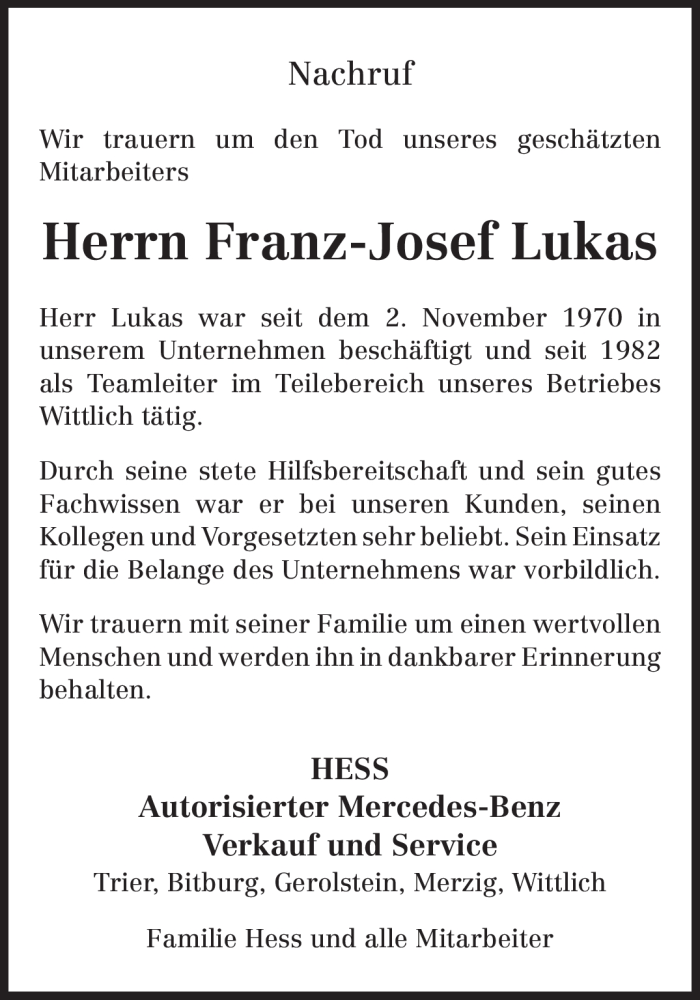 Nachruf

Wir trauern um den Tod unseres geschätzten Mitarbeiters

Herrn Franz-Josef Lukas

Herr Lukas war seit dem 2. November 1970 in unserem Unternehmen beschäftigt und seit 1982 als Teamleiter im Teilebereich unseres Betriebes Wittlich tätig.

Durch seine stete Hilfsbereitschaft und sein gutes Fachwissen war er bei unseren Kunden, seinen Kollegen und Vorgesetzten sehr beliebt. Sein Einsatz für die Belange des Unternehmens war vorbildlich.

Wir trauern mit seiner Familie um einen wertvollen Menschen und werden ihn in dankbarer Erinnerung behalten.

HESS
Autorisierter Mercedes-Benz
Verkauf und Service
Trier, Bitburg, Gerolstein, Merzig, Wittlich

Familie Hess und alle Mitarbeiter